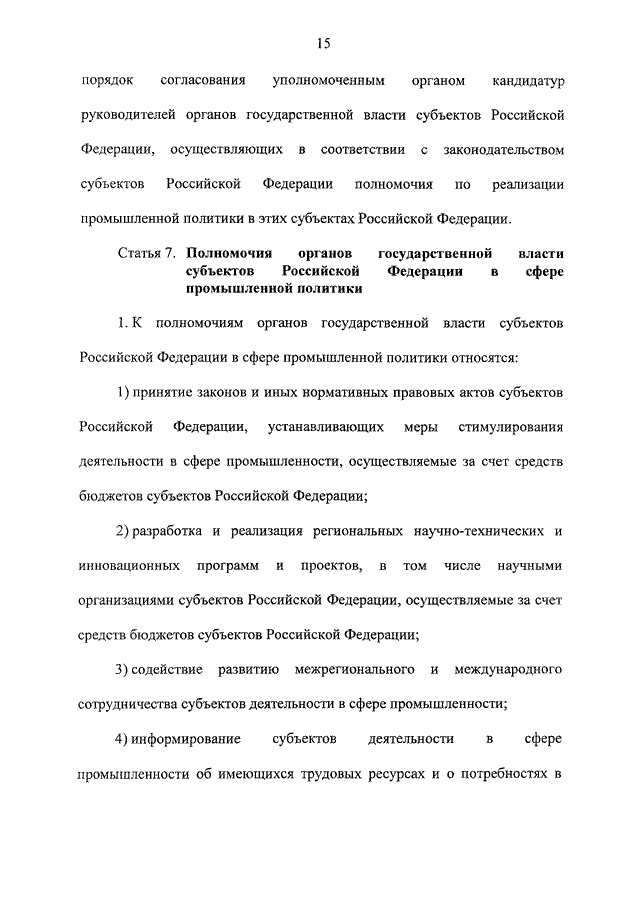 15

порядок согласования уполномоченным органом кандидатур руководителей органов государственной власти субъектов Российской Федерации, осуществляющих в соответствии с законодательством субъектов Российской Федерации полномочия по реализации промышленной политики в этих субъектах Российской Федерации.

Статья 7. Полномочия органов государственной власти субъектов Российской Федерации в сфере промышленной политики

1. К полномочиям органов государственной власти субъектов Российской Федерации в сфере промышленной политики относятся:

1) принятие законов и иных нормативных правовых актов субъектов Российской Федерации, устанавливающих меры стимулирования деятельности в сфере промышленности, осуществляемые за счет средств бюджетов субъектов Российской Федерации;

2) разработка и реализация региональных научно-технических и инновационных программ и проектов, в том числе научными организациями субъектов Российской Федерации, осуществляемые за счет средств бюджетов субъектов Российской Федерации;

3) содействие развитию межрегионального и международного сотрудничества субъектов деятельности в сфере промышленности;

4) информирование субъектов деятельности в сфере промышленности об имеющихся трудовых ресурсах и о потребностях в